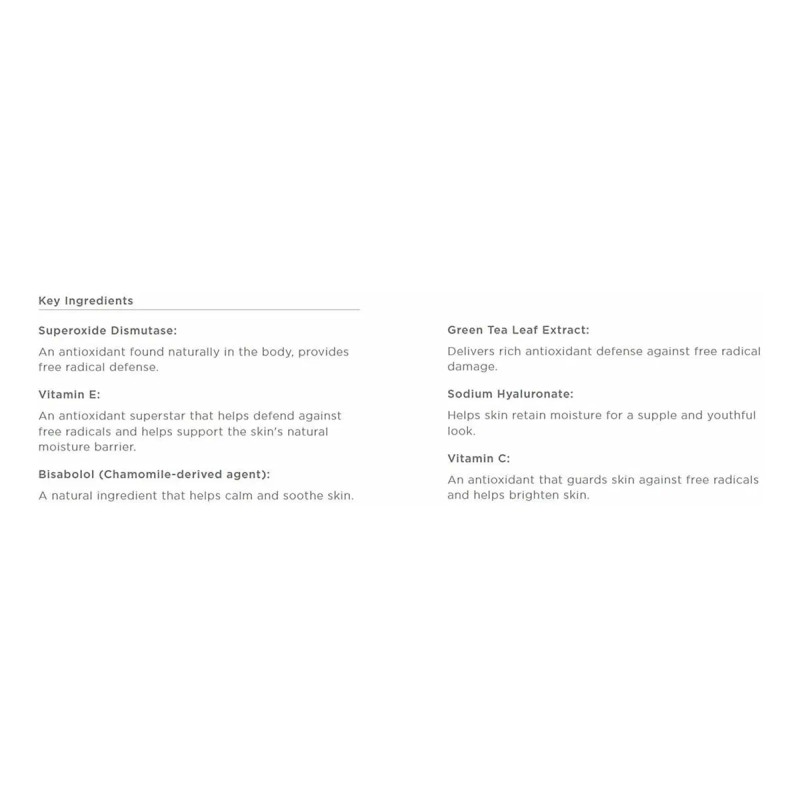 Key Ingredients

Superoxide Dismutase:

An antioxidant found naturally in the body, provides free radical defense.

Vitamin E:

An antioxidant superstar that helps defend against free radicals and helps support the skin's natural moisture barrier.

Bisabolol (Chamomile-derived agent):

A natural ingredient that helps calm and soothe skin.

Green Tea Leaf Extract:

Delivers rich antioxidant defense against free radical damage.

Sodium Hyaluronate:

Helps skin retain moisture for a supple and youthful look.

Vitamin C:

An antioxidant that guards skin against free radicals and helps brighten skin.